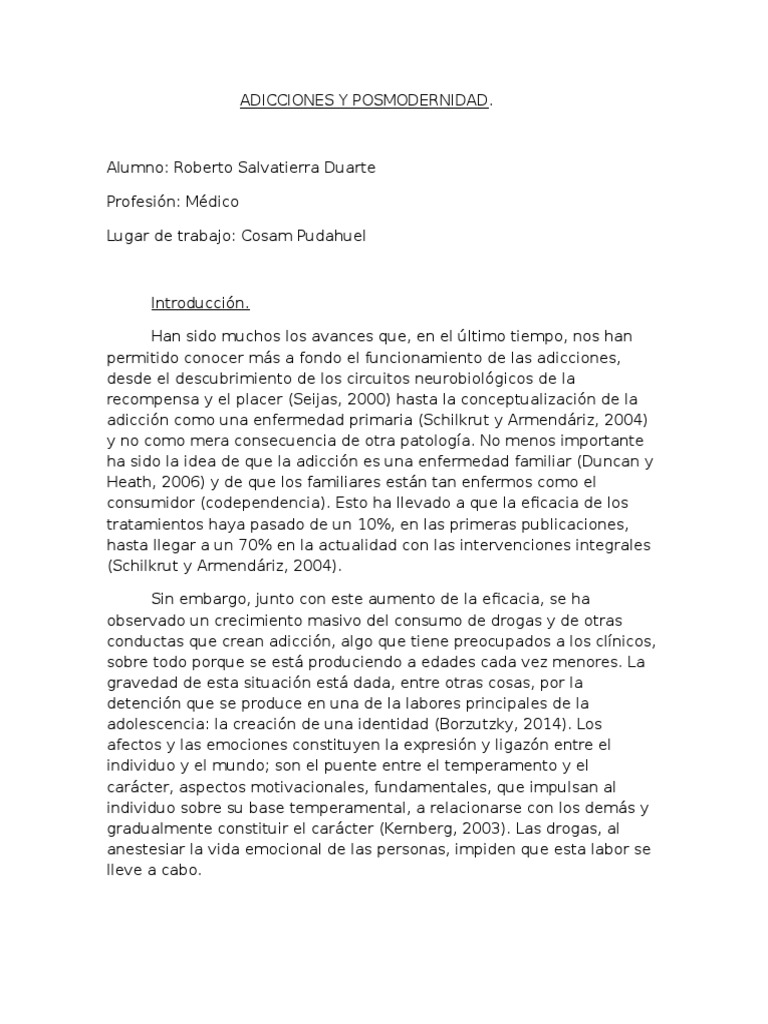 ADICCIONES Y POSMODERNIDAD.

Alumno: Roberto Salvatierra Duarte

Profesión: Médico

Lugar de trabajo: Cosam Pudahuel

Introducción.

Han sido muchos los avances que, en el último tiempo, nos han permitido conocer más a fondo el funcionamiento de las adicciones, desde el descubrimiento de los circuitos neurobiológicos de la recompensa y el placer (Seijas, 2000) hasta la conceptualización de la adicción como una enfermedad primaria (Schilkrut y Armendáriz, 2004) y no como mera consecuencia de otra patología. No menos importante ha sido la idea de que la adicción es una enfermedad familiar (Duncan y Heath, 2006) y de que los familiares están tan enfermos como el consumidor (codependencia). Esto ha llevado a que la eficacia de los tratamientos haya pasado de un 10%, en las primeras publicaciones, hasta llegar a un 70% en la actualidad con las intervenciones integrales (Schilkrut y Armendáriz, 2004).

Sin embargo, junto con este aumento de la eficacia, se ha observado un crecimiento masivo del consumo de drogas y de otras conductas que crean adicción, algo que tiene preocupados a los clínicos, sobre todo porque se está produciendo a edades cada vez menores. La gravedad de esta situación está dada, entre otras cosas, por la detención que se produce en una de la labores principales de la adolescencia: la creación de una identidad (Borzutzky, 2014). Los afectos y las emociones constituyen la expresión y ligazón entre el individuo y el mundo; son el puente entre el temperamento y el carácter, aspectos motivacionales, fundamentales, que impulsan al individuo sobre su base temperamental, a relacionarse con los demás y gradualmente constituir el carácter (Kernberg, 2003). Las drogas, al anestesiar la vida emocional de las personas, impiden que esta labor se lleve a cabo.